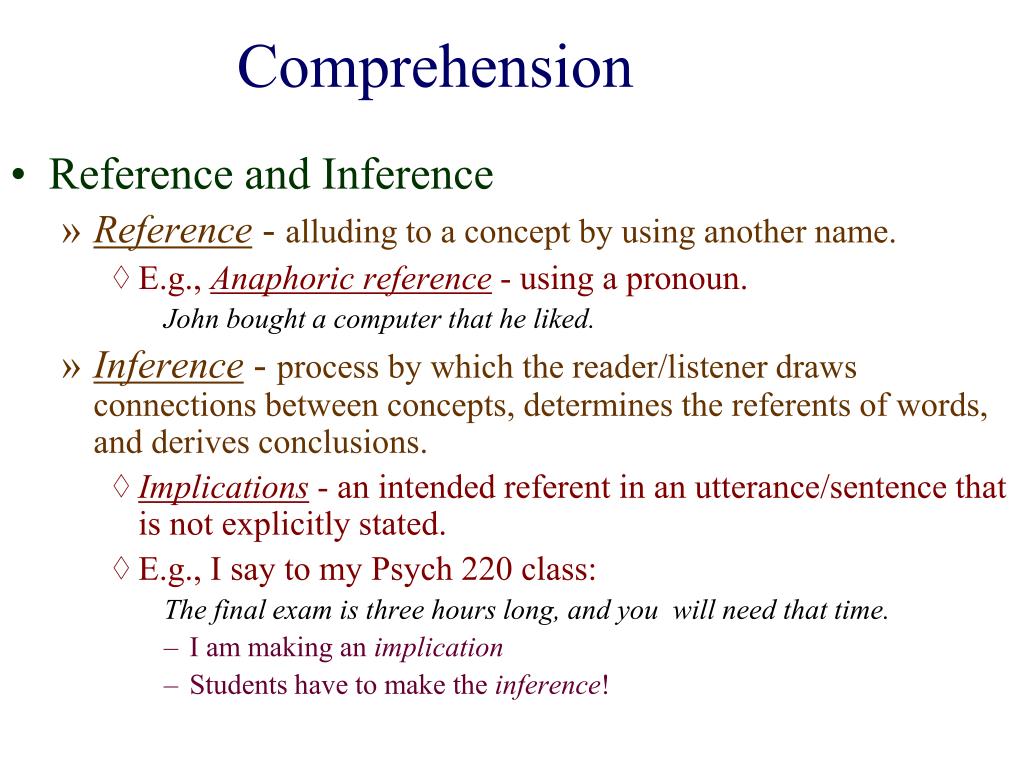 Comprehension

• Reference and Inference

» Reference - alluding to a concept by using another name.

◊ E.g., Anaphoric reference - using a pronoun.

John bought a computer that he liked.

» Inference - process by which the reader/listener draws connections between concepts, determines the referents of words, and derives conclusions.

◊ Implications - an intended referent in an utterance/sentence that is not explicitly stated.

◊ E.g., I say to my Psych 220 class:

The final exam is three hours long, and you will need that time.

– I am making an implication

– Students have to make the inference!